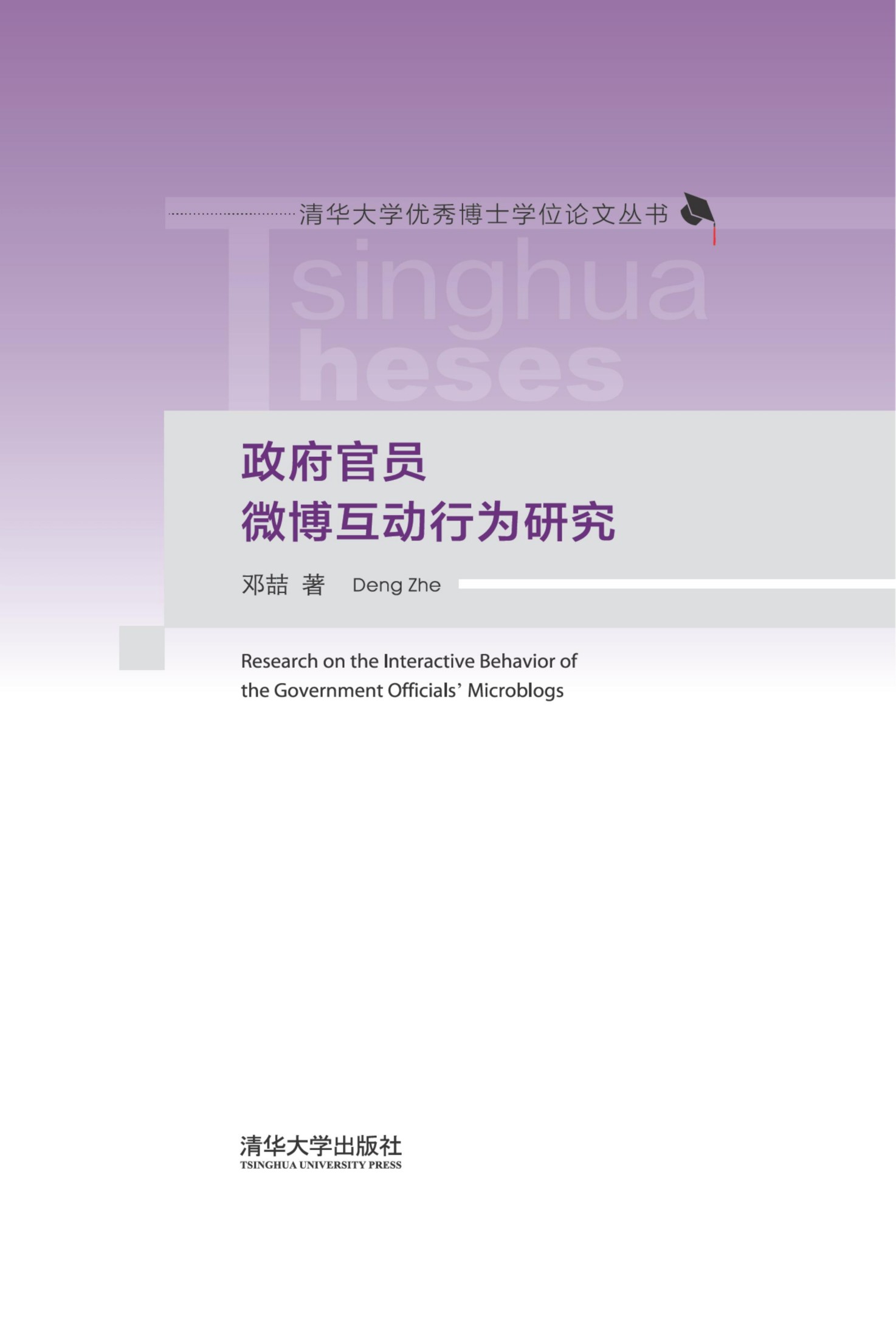 清华大学优秀博士学位论文丛书

Tsinghua Theses

政府官员
微博互动行为研究

邓喆 著 Deng Zhe

Research on the Interactive Behavior of the Government Officials' Microblogs

清华大学出版社
TSINGHUA UNIVERSITY PRESS